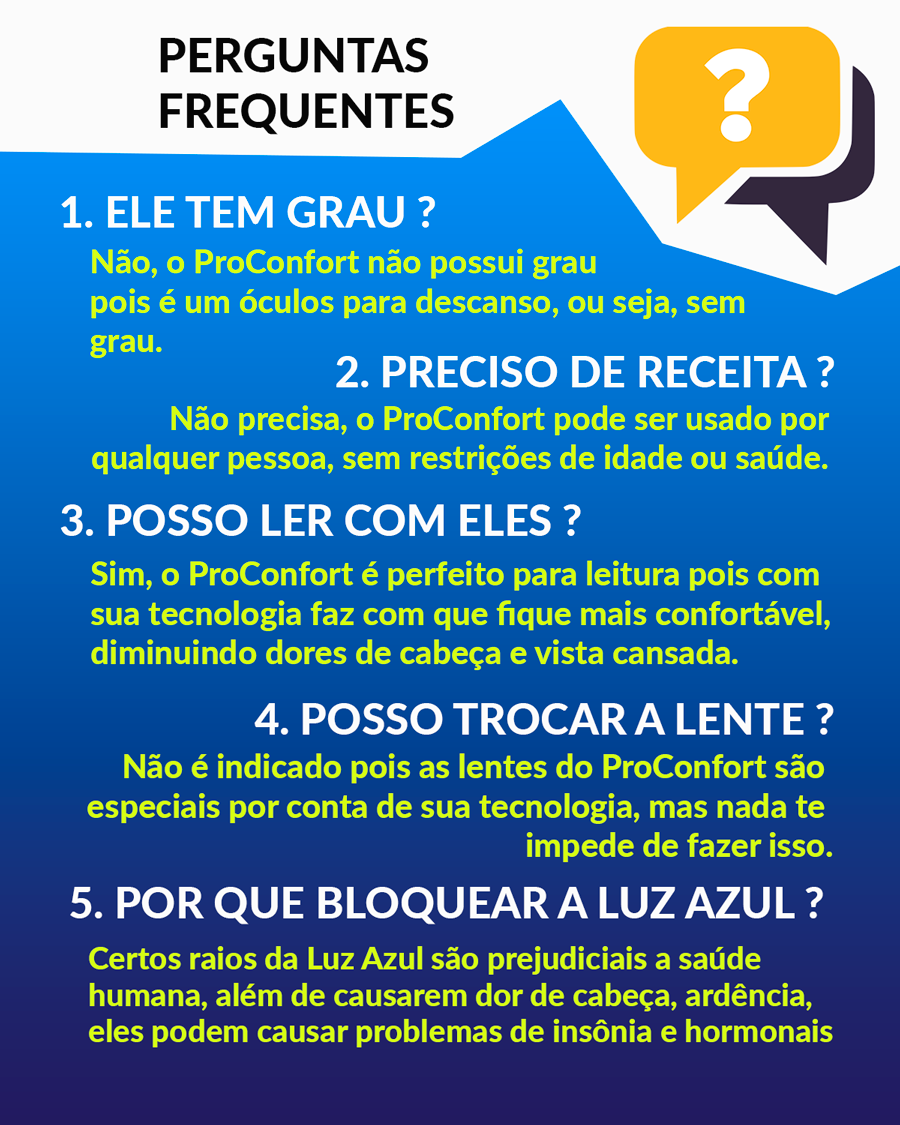 PERGUNTAS FREQUENTES

?

1. ELE TEM GRAU ?

Não, o ProConfort não possui grau pois é um óculos para descanso, ou seja, sem grau.

2. PRECISO DE RECEITA ?

Não precisa, o ProConfort pode ser usado por qualquer pessoa, sem restrições de idade ou saúde.

3. POSSO LER COM ELES ?

Sim, o ProConfort é perfeito para leitura pois com sua tecnologia faz com que fique mais confortável, diminuindo dores de cabeça e vista cansada.

4. POSSO TROCAR A LENTE ?

Não é indicado pois as lentes do ProConfort são especiais por conta de sua tecnologia, mas nada te impede de fazer isso.

5. POR QUE BLOQUEAR A LUZ AZUL ?

Certos raios da Luz Azul são prejudiciais a saúde humana, além de causarem dor de cabeça, ardência, eles podem causar problemas de insônia e hormonais